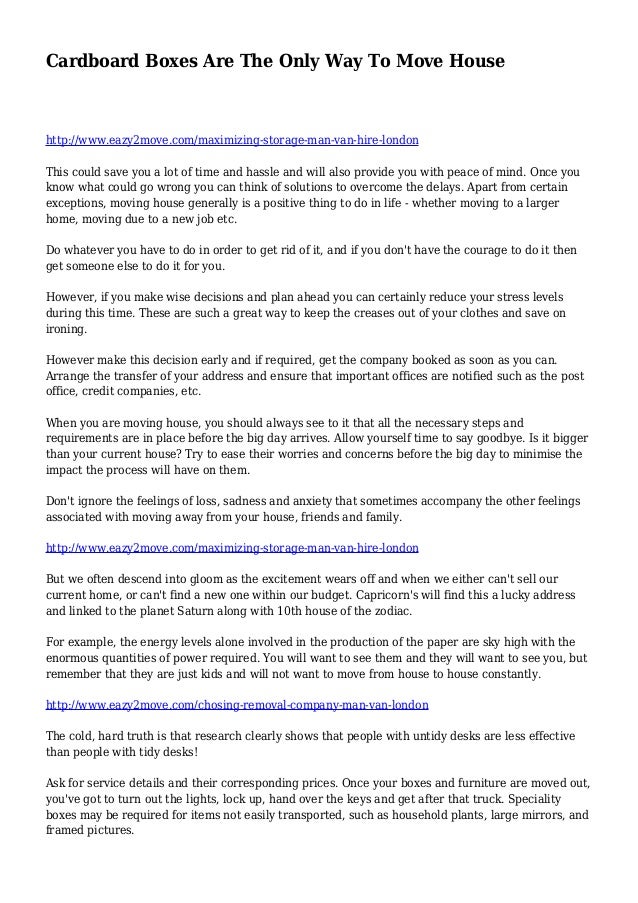 Cardboard Boxes Are The Only Way To Move House

http://www.eazy2move.com/maximizing-storage-man-van-hire-london

This could save you a lot of time and hassle and will also provide you with peace of mind. Once you know what could go wrong you can think of solutions to overcome the delays. Apart from certain exceptions, moving house generally is a positive thing to do in life - whether moving to a larger home, moving due to a new job etc.

Do whatever you have to do in order to get rid of it, and if you don't have the courage to do it then get someone else to do it for you.

However, if you make wise decisions and plan ahead you can certainly reduce your stress levels during this time. These are such a great way to keep the creases out of your clothes and save on ironing.

However make this decision early and if required, get the company booked as soon as you can. Arrange the transfer of your address and ensure that important offices are notified such as the post office, credit companies, etc.

When you are moving house, you should always see to it that all the necessary steps and requirements are in place before the big day arrives. Allow yourself time to say goodbye. Is it bigger than your current house? Try to ease their worries and concerns before the big day to minimise the impact the process will have on them.

Don't ignore the feelings of loss, sadness and anxiety that sometimes accompany the other feelings associated with moving away from your house, friends and family.

http://www.eazy2move.com/maximizing-storage-man-van-hire-london

But we often descend into gloom as the excitement wears off and when we either can't sell our current home, or can't find a new one within our budget. Capricorn's will find this a lucky address and linked to the planet Saturn along with 10th house of the zodiac.

For example, the energy levels alone involved in the production of the paper are sky high with the enormous quantities of power required. You will want to see them and they will want to see you, but remember that they are just kids and will not want to move from house to house constantly.

http://www.eazy2move.com/chosing-removal-company-man-van-london

The cold, hard truth is that research clearly shows that people with untidy desks are less effective than people with tidy desks!

Ask for service details and their corresponding prices. Once your boxes and furniture are moved out, you've got to turn out the lights, lock up, hand over the keys and get after that truck. Speciality boxes may be required for items not easily transported, such as household plants, large mirrors, and framed pictures.